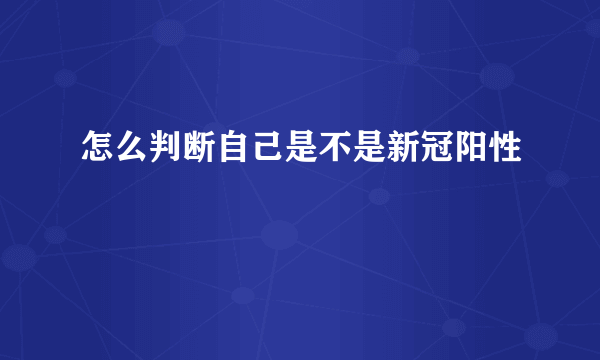 怎么判断自己是不是新冠阳性